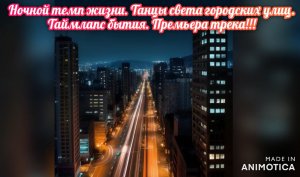 Ночной темп жизни. Танцы света городских улиц. Таймлапс бытия. Премьера трека!!!

MADE IN
ANIMOTICA